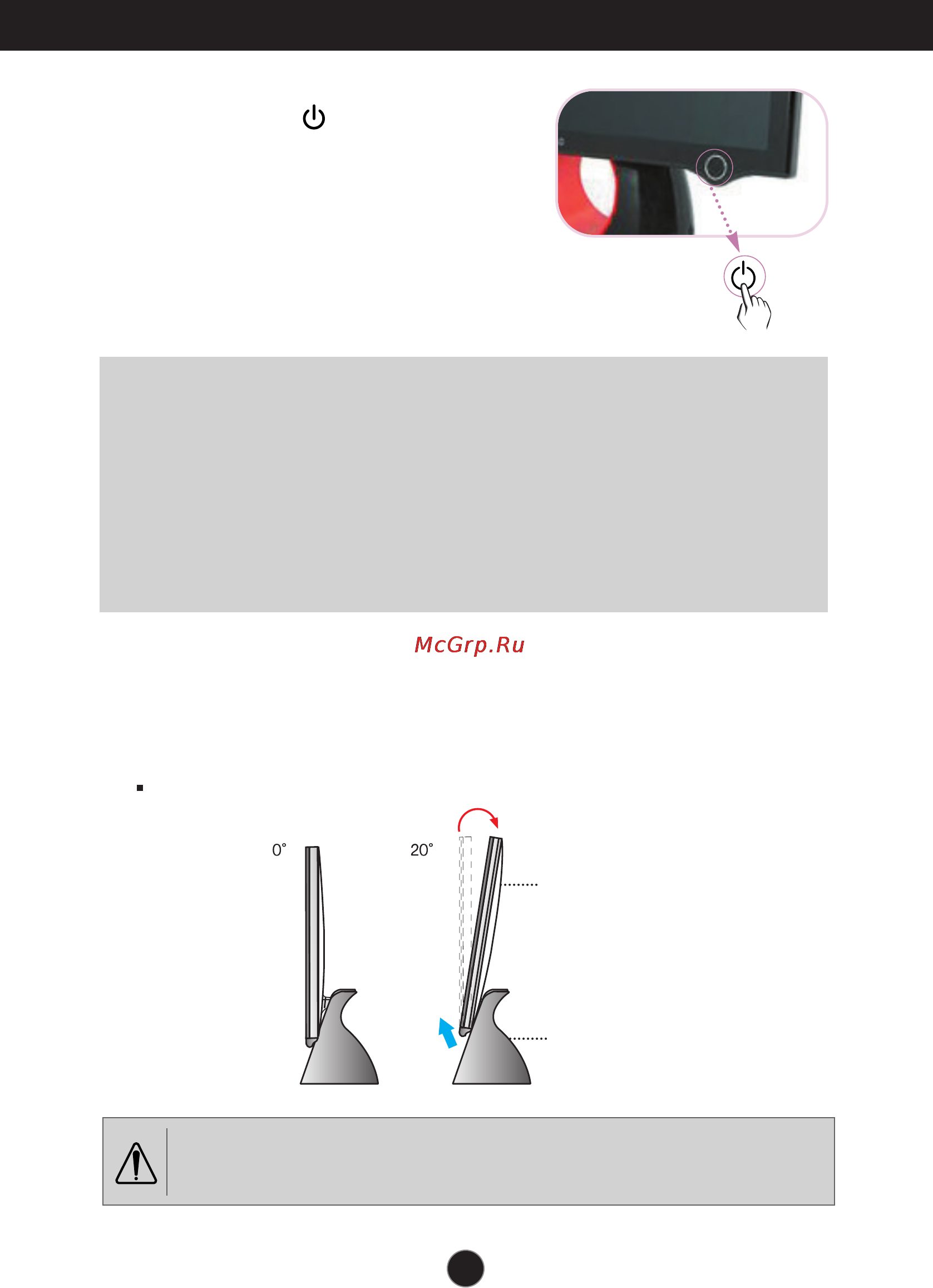 McGrp.Ru

0˚

20˚